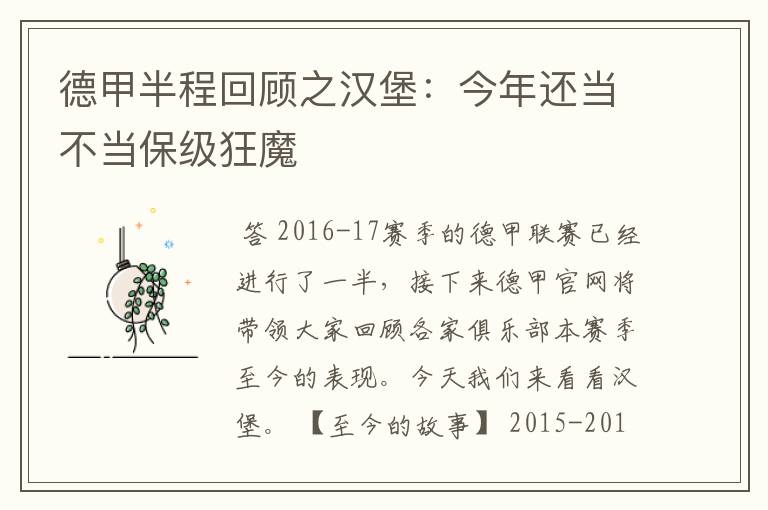 德甲半程回顾之汉堡：今年还当不当保级狂魔

答 2016-17赛季的德甲联赛已经进行了一半，接下来德甲官网将带领大家回顾各家俱乐部本赛季至今的表现。今天我们来看看汉堡。【至今的故事】2015-201